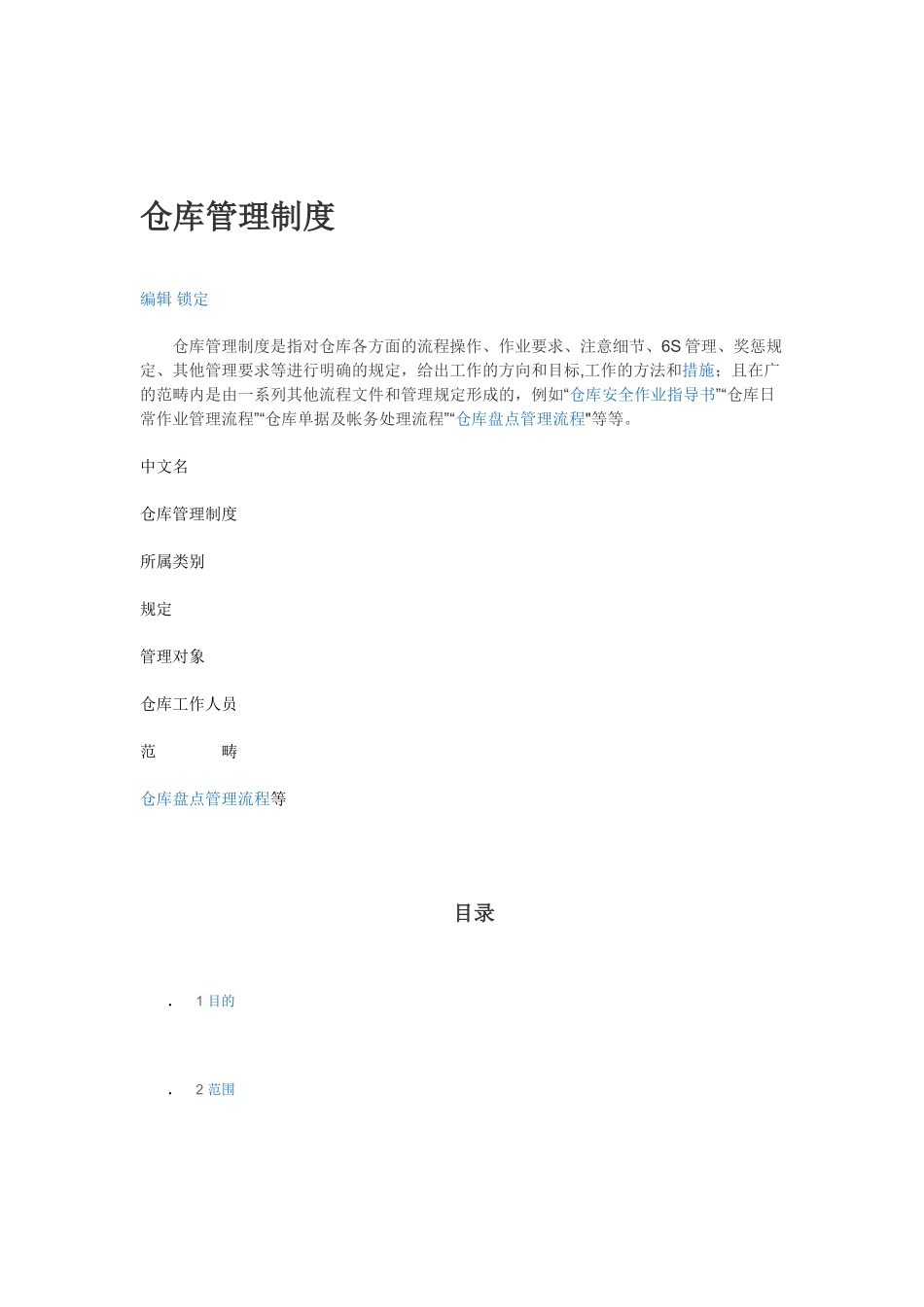 仓库管理制度

编辑 锁定

仓库管理制度是指对仓库各方面的流程操作、作业要求、注意细节、6S管理、奖惩规定、其他管理要求等进行明确的规定，给出工作的方向和目标,工作的方法和措施；且在广的范畴内是由一系列其他流程文件和管理规定形成的，例如“仓库安全作业指导书”“仓库日常作业管理流程”“仓库单据及帐务处理流程”“仓库盘点管理流程”等等。

中文名

仓库管理制度

所属类别

规定

管理对象

仓库工作人员

范 畴

仓库盘点管理流程等

目录

. 1 目的

. 2 范围